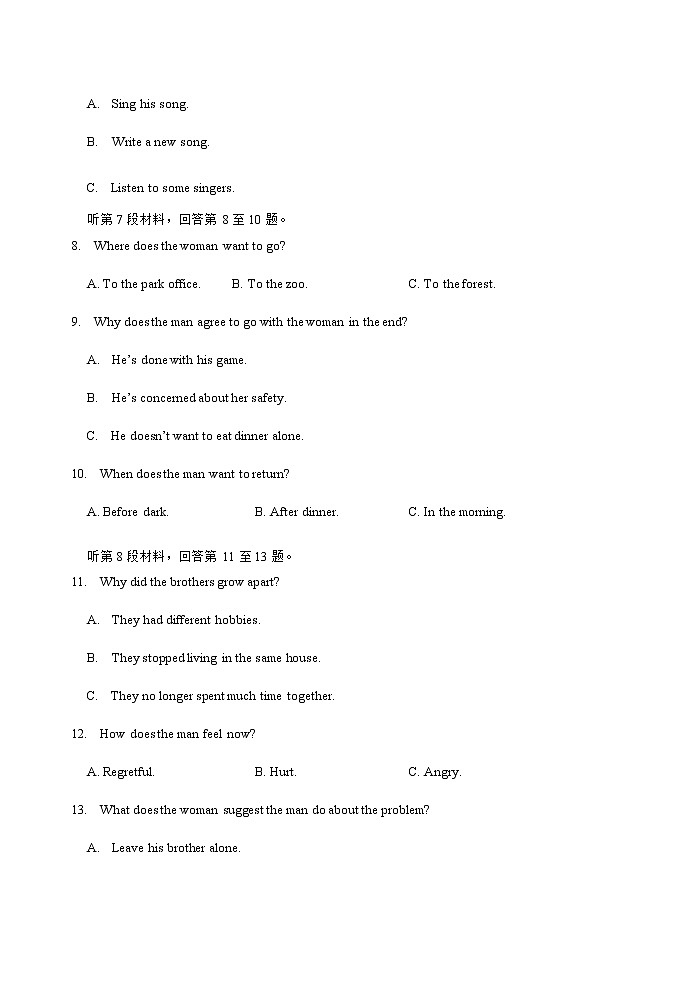 A. Sing his song.

B. Write a new song.

C. Listen to some singers.

听第 7 段材料，回答第 8 至 10 题。

8. Where does the woman want to go?

A. To the park office. B. To the zoo. C. To the forest.

9. Why does the man agree to go with the woman in the end?

A. He's done with his game.

B. He's concerned about her safety.

C. He doesn't want to eat dinner alone.

10. When does the man want to return?

A. Before dark. B. After dinner. C. In the morning.

听第 8 段材料，回答第 11 至 13 题。

11. Why did the brothers grow apart?

A. They had different hobbies.

B. They stopped living in the same house.

C. They no longer spent much time together.

12. How does the man feel now?

A. Regretful. B. Hurt. C. Angry.

13. What does the woman suggest the man do about the problem?

A. Leave his brother alone.